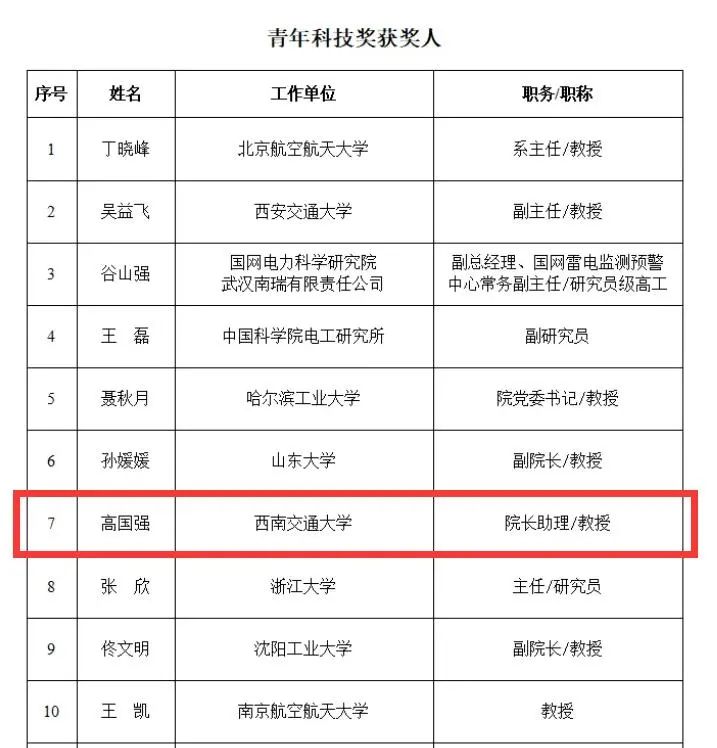 青年科技奖获奖人

| 序号 | 姓名 | 工作单位 | 职务/职称 |
|---|---|---|---|
| 1 | 丁晓峰 | 北京航空航天大学 | 系主任/教授 |
| 2 | 吴益飞 | 西安交通大学 | 副主任/教授 |
| 3 | 谷山强 | 国网电力科学研究院 武汉南瑞有限责任公司 | 副总经理、国网雷电监测预警中心常务副主任/研究员级高工 |
| 4 | 王　磊 | 中国科学院电工研究所 | 副研究员 |
| 5 | 聂秋月 | 哈尔滨工业大学 | 院党委书记/教授 |
| 6 | 孙媛媛 | 山东大学 | 副院长/教授 |
| 7 | 高国强 | 西南交通大学 | 院长助理/教授 |
| 8 | 张　欣 | 浙江大学 | 主任/研究员 |
| 9 | 佟文明 | 沈阳工业大学 | 副院长/教授 |
| 10 | 王　凯 | 南京航空航天大学 | 教授 |